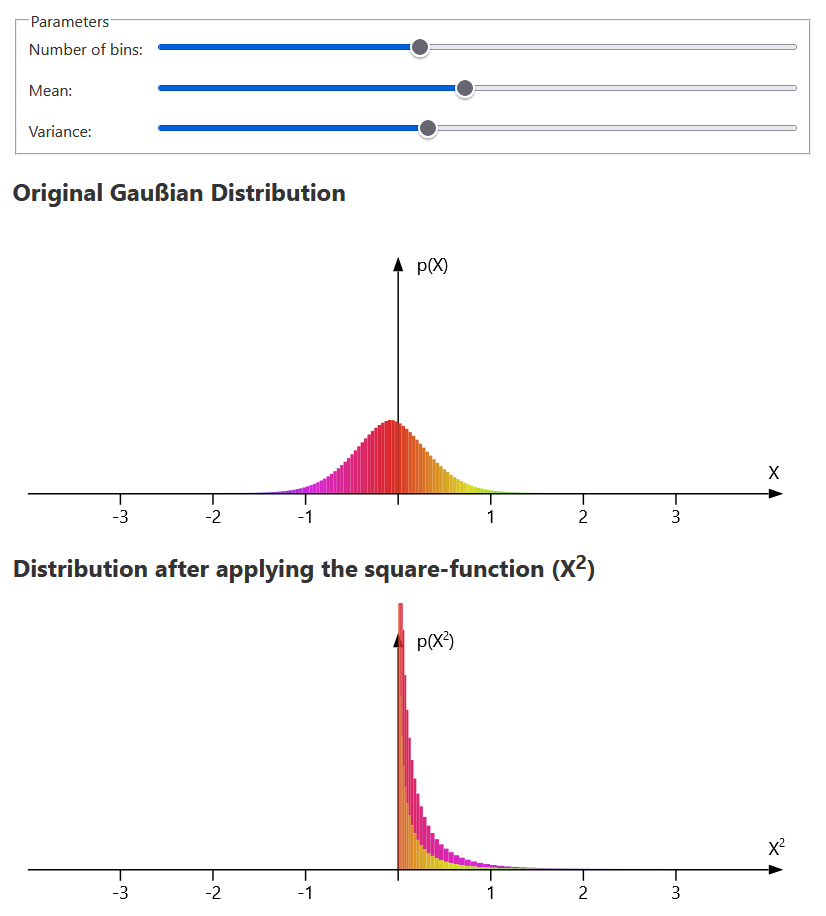 Parameters
Number of bins:
Mean:
Variance:

Original Gaußian Distribution

p(X)

X

-3 -2 -1 1 2 3

Distribution after applying the square-function ($X^2$)

p($X^2$)

$X^2$

-3 -2 -1 1 2 3